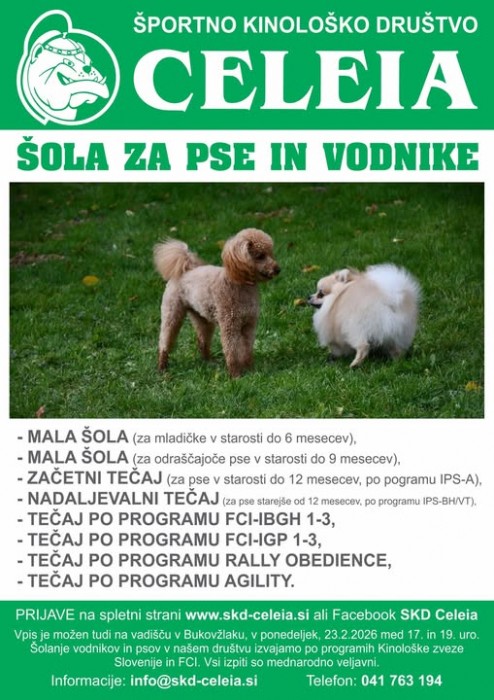 ŠPORTNO KINOLOŠKO DRUŠTVO
CELEIA

ŠOLA ZA PSE IN VODNIKE

- MALA ŠOLA (za mladičke v starosti do 6 mesecev),
- MALA ŠOLA (za odraščajoče pse v starosti do 9 mesecev),
- ZAČETNI TEČAJ (za pse v starosti do 12 mesecev, po pogramu IPS-A),
- NADALJEVALNI TEČAJ (za pse starejše od 12 mesecev, po programu IPS-BH/VT),
- TEČAJ PO PROGRAMU FCI-IBGH 1-3,
- TEČAJ PO PROGRAMU FCI-IGP 1-3,
- TEČAJ PO PROGRAMU RALLY OBEDIENCE,
- TEČAJ PO PROGRAMU AGILITY.

PRIJAVE na spletni strani www.skd-celeia.si ali Facebook SKD Celeia

Vpis je možen tudi na vadišču v Bukovžlaku, v ponedeljek, 23.2.2026 med 17. in 19. uro. Šolanje vodnikov in psov v našem društvu izvajamo po programih Kinološke zveze Slovenije in FCI. Vsi izpiti so mednarodno veljavni.

Informacije: info@skd-celeia.si Telefon: 041 763 194